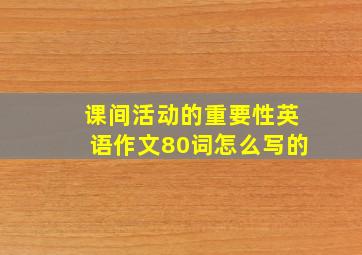 课间活动的重要性英语作文80词怎么写的